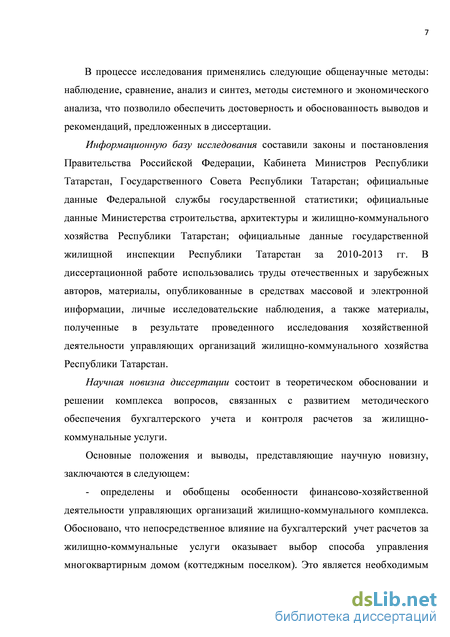 7

В процессе исследования применялись следующие общенаучные методы: наблюдение, сравнение, анализ и синтез, методы системного и экономического анализа, что позволило обеспечить достоверность и обоснованность выводов и рекомендаций, предложенных в диссертации.

Информационную базу исследования составили законы и постановления Правительства Российской Федерации, Кабинета Министров Республики Татарстан, Государственного Совета Республики Татарстан; официальные данные Федеральной службы государственной статистики; официальные данные Министерства строительства, архитектуры и жилищно-коммунального хозяйства Республики Татарстан; официальные данные государственной жилищной инспекции Республики Татарстан за 2010-2013 гг. В диссертационной работе использовались труды отечественных и зарубежных авторов, материалы, опубликованные в средствах массовой и электронной информации, личные исследовательские наблюдения, а также материалы, полученные в результате проведенного исследования хозяйственной деятельности управляющих организаций жилищно-коммунального хозяйства Республики Татарстан.

Научная новизна диссертации состоит в теоретическом обосновании и решении комплекса вопросов, связанных с развитием методического обеспечения бухгалтерского учета и контроля расчетов за жилищно-коммунальные услуги.

Основные положения и выводы, представляющие научную новизну, заключаются в следующем:

- определены и обобщены особенности финансово-хозяйственной деятельности управляющих организаций жилищно-коммунального комплекса. Обосновано, что непосредственное влияние на бухгалтерский учет расчетов за жилищно-коммунальные услуги оказывает выбор способа управления многоквартирным домом (коттеджным поселком). Это является необходимым

dsLib.net
библиотека диссертаций